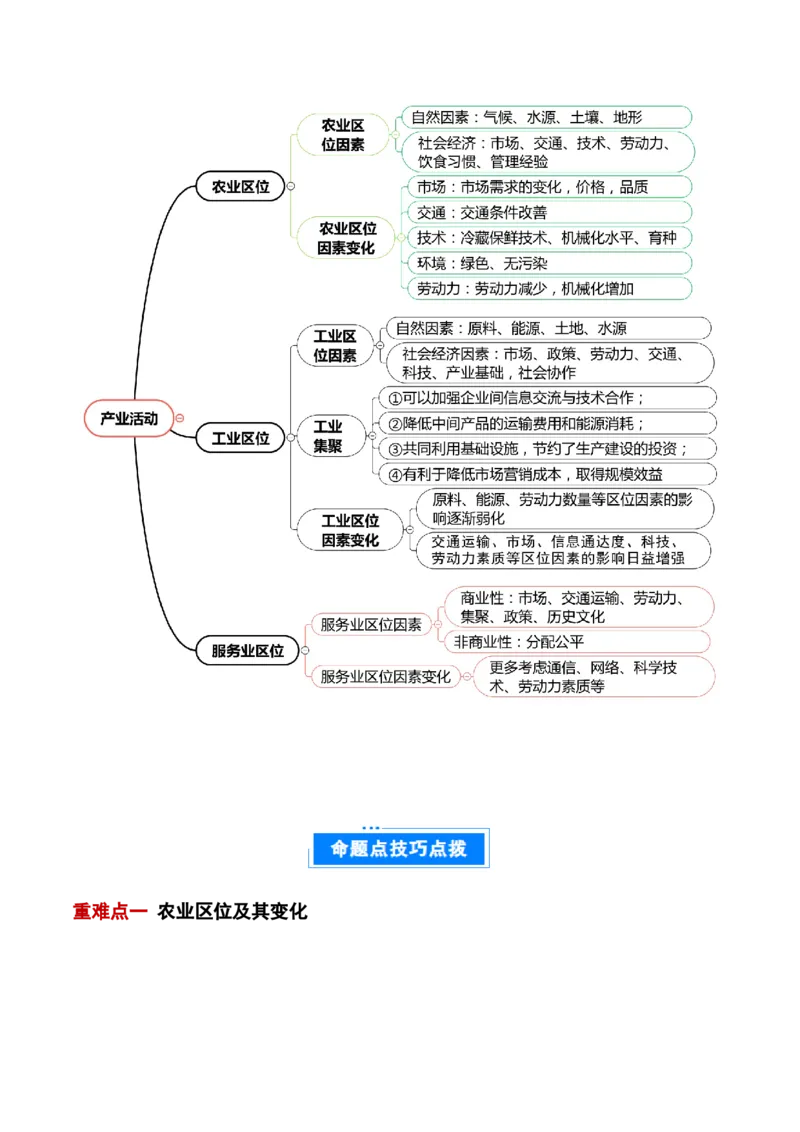 产业活动

农业区位

农业区位因素

自然因素：气候、水源、土壤、地形

社会经济：市场、交通、技术、劳动力、饮食习惯、管理经验

农业区位因素变化

市场：市场需求的变化，价格，品质

交通：交通条件改善

技术：冷藏保鲜技术、机械化水平、育种

环境：绿色、无污染

劳动力：劳动力减少，机械化增加

工业区位

工业区位因素

自然因素：原料、能源、土地、水源

社会经济因素：市场、政策、劳动力、交通、科技、产业基础，社会协作

工业集聚

①可以加强企业间信息交流与技术合作；

②降低中间产品的运输费用和能源消耗；

③共同利用基础设施，节约了生产建设的投资；

④有利于降低市场营销成本，取得规模效益

工业区位因素变化

原料、能源、劳动力数量等区位因素的影响逐渐弱化

交通运输、市场、信息通达度、科技、劳动力素质等区位因素的影响日益增强

服务业区位

服务业区位因素

商业性：市场、交通运输、劳动力、集聚、政策、历史文化

非商业性：分配公平

服务业区位因素变化

更多考虑通信、网络、科学技术、劳动力素质等

命题点技巧点拨

重难点一 农业区位及其变化